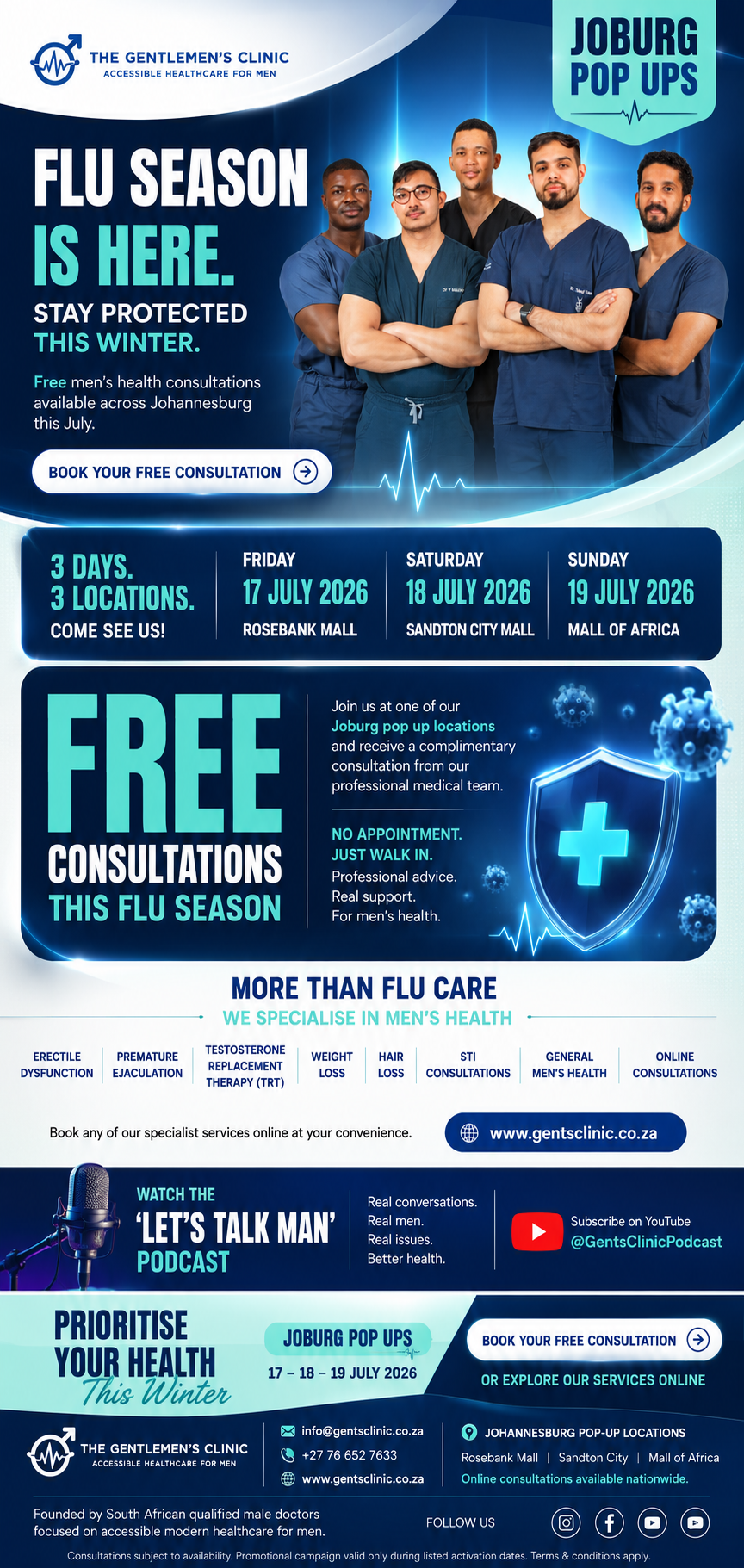 THE GENTLEMEN'S CLINIC
ACCESSIBLE HEALTHCARE FOR MEN

JOBURG POP UPS

FLU SEASON IS HERE.

STAY PROTECTED THIS WINTER.

Free men's health consultations available across Johannesburg this July.

BOOK YOUR FREE CONSULTATION

3 DAYS. 3 LOCATIONS. COME SEE US!

FRIDAY
17 JULY 2026
ROSEBANK MALL

SATURDAY
18 JULY 2026
SANDTON CITY MALL

SUNDAY
19 JULY 2026
MALL OF AFRICA

FREE CONSULTATIONS THIS FLU SEASON

Join us at one of our Joburg pop up locations and receive a complimentary consultation from our professional medical team.

NO APPOINTMENT. JUST WALK IN.
Professional advice.
Real support.
For men's health.

MORE THAN FLU CARE
WE SPECIALISE IN MEN'S HEALTH

ERECTILE DYSFUNCTION
PREMATURE EJACULATION
TESTOSTERONE REPLACEMENT THERAPY (TRT)
WEIGHT LOSS
HAIR LOSS
STI CONSULTATIONS
GENERAL MEN'S HEALTH
ONLINE CONSULTATIONS

Book any of our specialist services online at your convenience.
www.gentsclinic.co.za

WATCH THE 'LET'S TALK MAN' PODCAST

Real conversations.
Real men.
Real issues.
Better health.

Subscribe on YouTube
@GentsClinicPodcast

PRIORITISE YOUR HEALTH This Winter

JOBURG POP UPS
17 – 18 – 19 JULY 2026

BOOK YOUR FREE CONSULTATION
OR EXPLORE OUR SERVICES ONLINE

THE GENTLEMEN'S CLINIC
ACCESSIBLE HEALTHCARE FOR MEN

info@gentsclinic.co.za
+27 76 652 7633
www.gentsclinic.co.za

JOHANNESBURG POP-UP LOCATIONS
Rosebank Mall | Sandton City | Mall of Africa
Online consultations available nationwide.

Founded by South African qualified male doctors focused on accessible modern healthcare for men.

FOLLOW US

Consultations subject to availability. Promotional campaign valid only during listed activation dates. Terms & conditions apply.